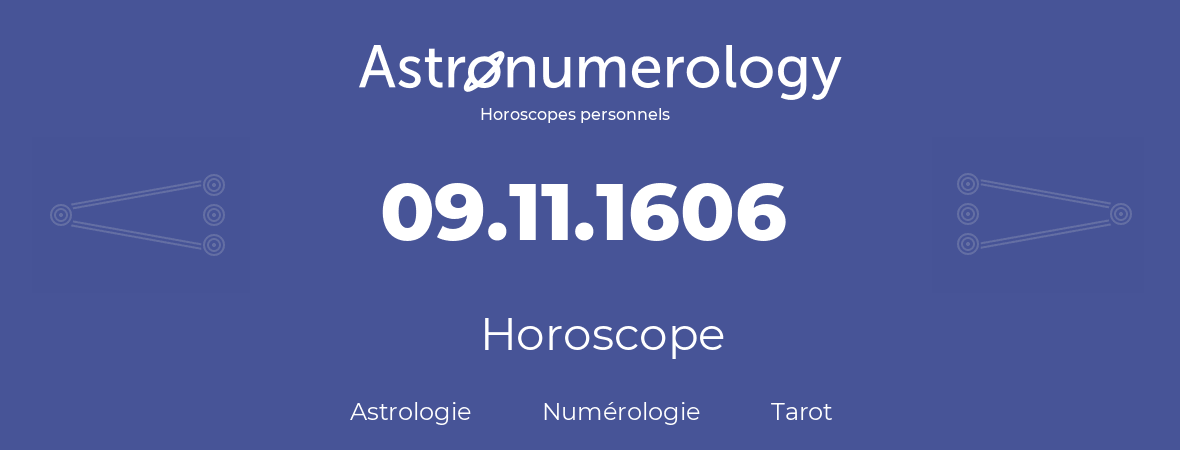 Astronumerology
Horoscopes personnels

09.11.1606

Horoscope

Astrologie Numérologie Tarot